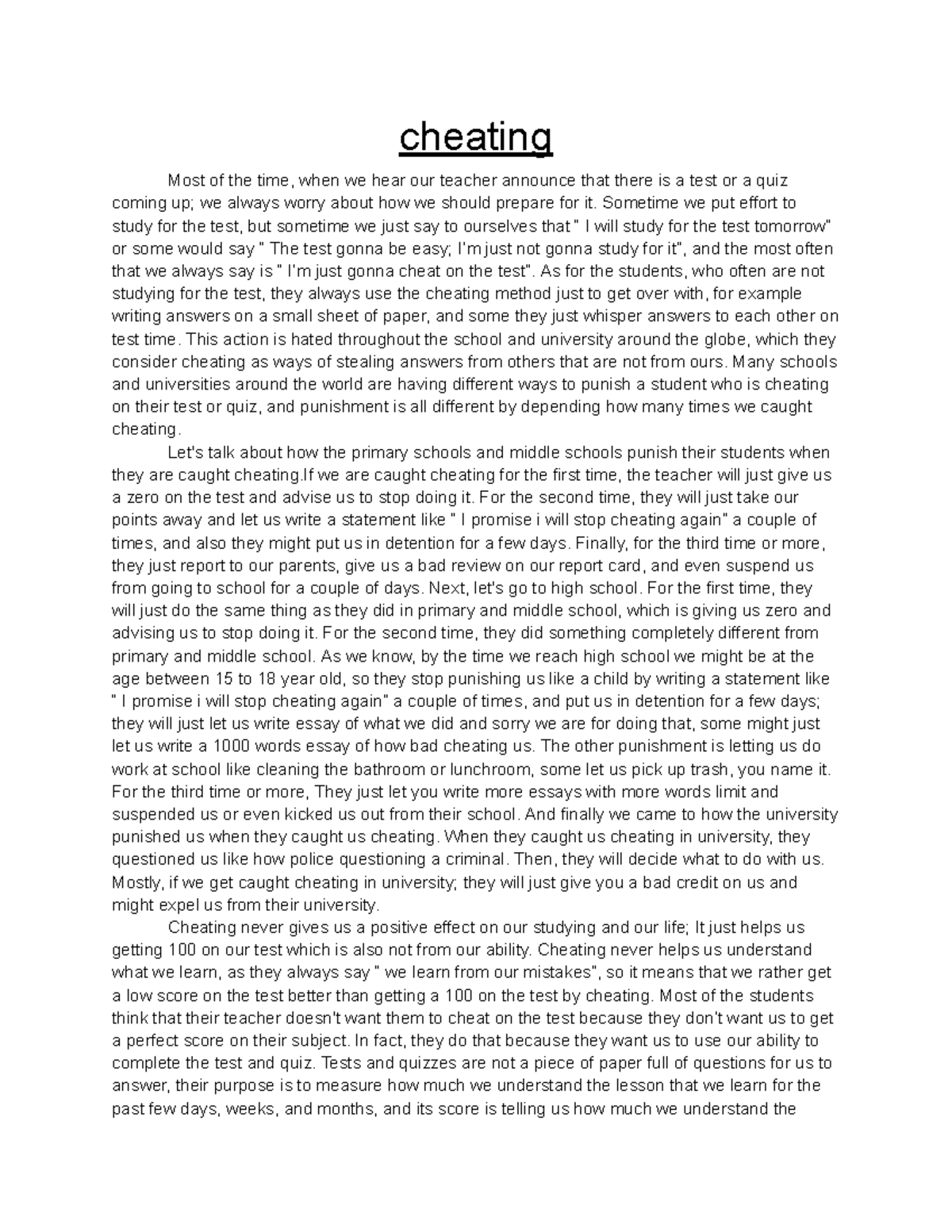 cheating

Most of the time, when we hear our teacher announce that there is a test or a quiz coming up; we always worry about how we should prepare for it. Sometime we put effort to study for the test, but sometime we just say to ourselves that " I will study for the test tomorrow" or some would say " The test gonna be easy; I'm just not gonna study for it", and the most often that we always say is " I'm just gonna cheat on the test". As for the students, who often are not studying for the test, they always use the cheating method just to get over with, for example writing answers on a small sheet of paper, and some they just whisper answers to each other on test time. This action is hated throughout the school and university around the globe, which they consider cheating as ways of stealing answers from others that are not from ours. Many schools and universities around the world are having different ways to punish a student who is cheating on their test or quiz, and punishment is all different by depending how many times we caught cheating.

Let's talk about how the primary schools and middle schools punish their students when they are caught cheating.If we are caught cheating for the first time, the teacher will just give us a zero on the test and advise us to stop doing it. For the second time, they will just take our points away and let us write a statement like " I promise i will stop cheating again" a couple of times, and also they might put us in detention for a few days. Finally, for the third time or more, they just report to our parents, give us a bad review on our report card, and even suspend us from going to school for a couple of days. Next, let's go to high school. For the first time, they will just do the same thing as they did in primary and middle school, which is giving us zero and advising us to stop doing it. For the second time, they did something completely different from primary and middle school. As we know, by the time we reach high school we might be at the age between 15 to 18 year old, so they stop punishing us like a child by writing a statement like " I promise i will stop cheating again" a couple of times, and put us in detention for a few days; they will just let us write essay of what we did and sorry we are for doing that, some might just let us write a 1000 words essay of how bad cheating us. The other punishment is letting us do work at school like cleaning the bathroom or lunchroom, some let us pick up trash, you name it. For the third time or more, They just let you write more essays with more words limit and suspended us or even kicked us out from their school. And finally we came to how the university punished us when they caught us cheating. When they caught us cheating in university, they questioned us like how police questioning a criminal. Then, they will decide what to do with us. Mostly, if we get caught cheating in university; they will just give you a bad credit on us and might expel us from their university.

Cheating never gives us a positive effect on our studying and our life; It just helps us getting 100 on our test which is also not from our ability. Cheating never helps us understand what we learn, as they always say " we learn from our mistakes", so it means that we rather get a low score on the test better than getting a 100 on the test by cheating. Most of the students think that their teacher doesn't want them to cheat on the test because they don't want us to get a perfect score on their subject. In fact, they do that because they want us to use our ability to complete the test and quiz. Tests and quizzes are not a piece of paper full of questions for us to answer, their purpose is to measure how much we understand the lesson that we learn for the past few days, weeks, and months, and its score is telling us how much we understand the